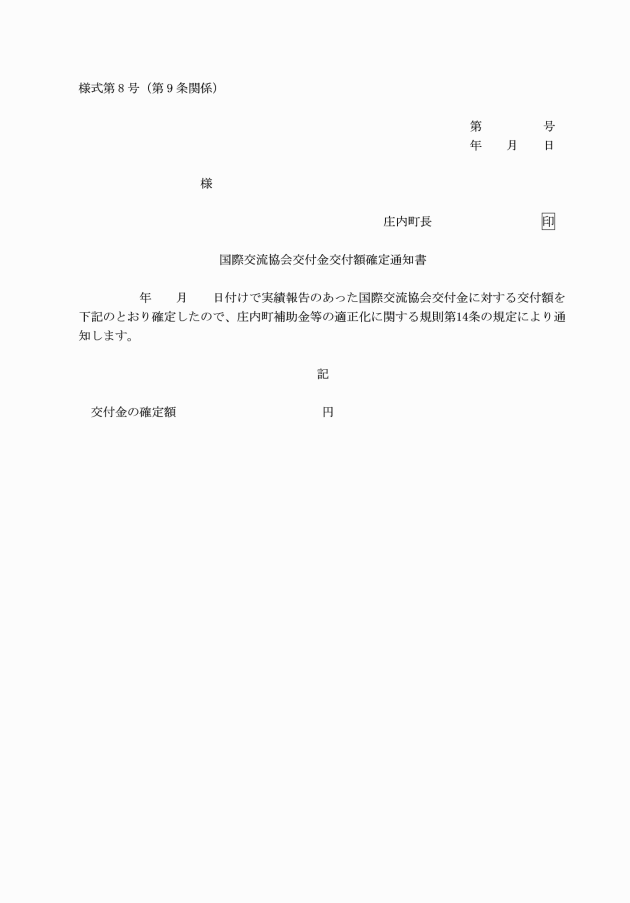 様式第８号（第９条関係）

第　　　　号
年　　月　　日

様

庄内町長　　　　　　　印

国際交流協会交付金交付額確定通知書

年　　月　　日付けで実績報告のあった国際交流協会交付金に対する交付額を下記のとおり確定したので、庄内町補助金等の適正化に関する規則第14条の規定により通知します。

記

交付金の確定額　　　　　　　　　円